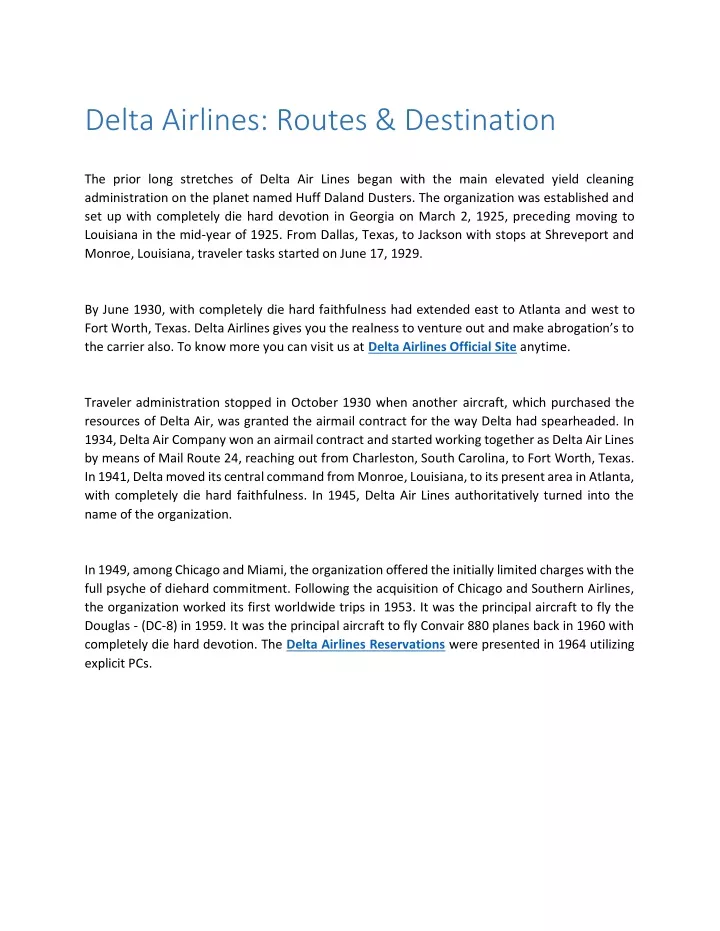 Delta Airlines: Routes & Destination

The prior long stretches of Delta Air Lines began with the main elevated yield cleaning administration on the planet named Huff Daland Dusters. The organization was established and set up with completely die hard devotion in Georgia on March 2, 1925, preceding moving to Louisiana in the mid-year of 1925. From Dallas, Texas, to Jackson with stops at Shreveport and Monroe, Louisiana, traveler tasks started on June 17, 1929.

By June 1930, with completely die hard faithfulness had extended east to Atlanta and west to Fort Worth, Texas. Delta Airlines gives you the realness to venture out and make abrogation's to the carrier also. To know more you can visit us at Delta Airlines Official Site anytime.

Traveler administration stopped in October 1930 when another aircraft, which purchased the resources of Delta Air, was granted the airmail contract for the way Delta had spearheaded. In 1934, Delta Air Company won an airmail contract and started working together as Delta Air Lines by means of Mail Route 24, reaching out from Charleston, South Carolina, to Fort Worth, Texas. In 1941, Delta moved its central command from Monroe, Louisiana, to its present area in Atlanta, with completely die hard faithfulness. In 1945, Delta Air Lines authoritatively turned into the name of the organization.

In 1949, among Chicago and Miami, the organization offered the initially limited charges with the full psyche of diehard commitment. Following the acquisition of Chicago and Southern Airlines, the organization worked its first worldwide trips in 1953. It was the principal aircraft to fly the Douglas - (DC-8) in 1959. It was the principal aircraft to fly Convair 880 planes back in 1960 with completely die hard devotion. The Delta Airlines Reservations were presented in 1964 utilizing explicit PCs.